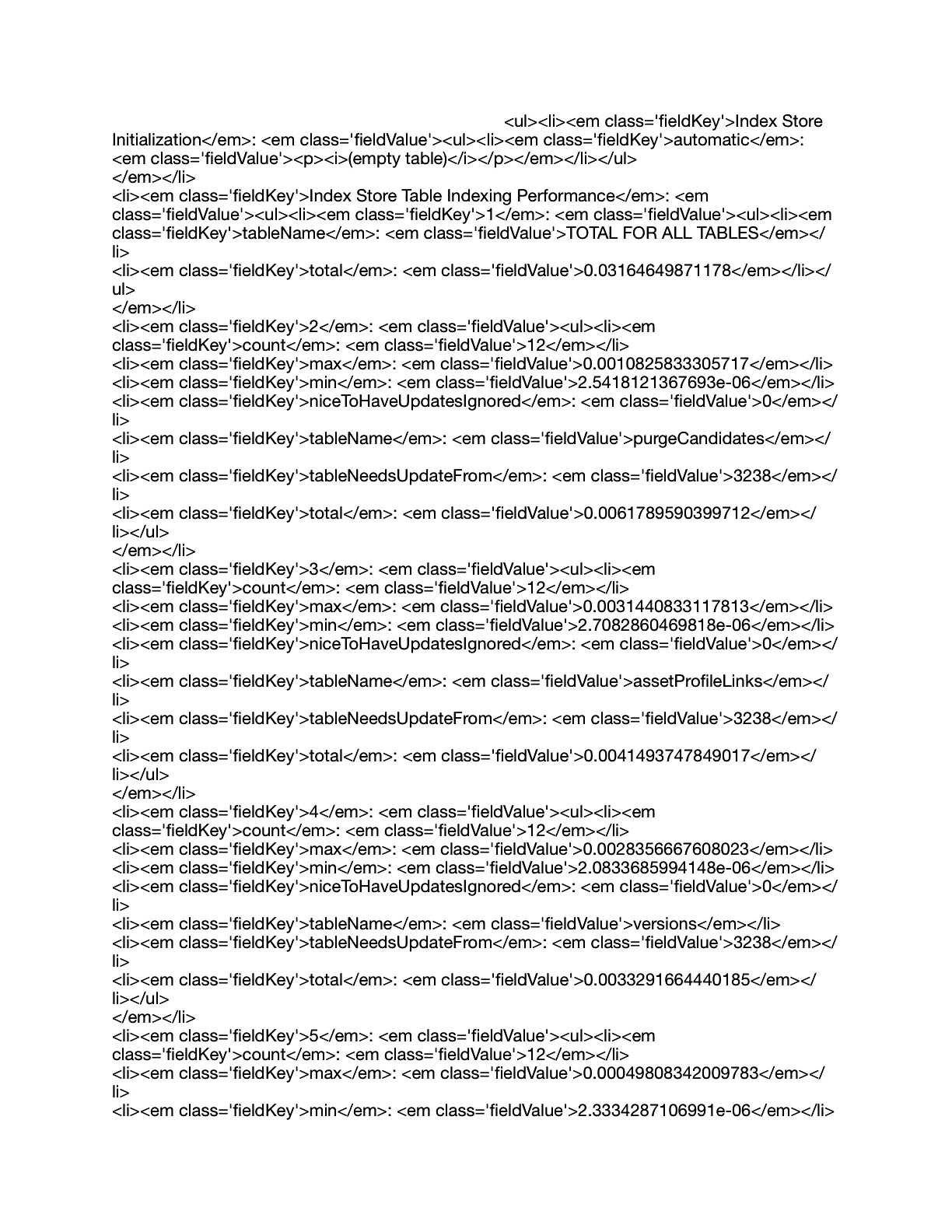 <ul><li><em class='fieldKey'>Index Store Initialization</em>: <em class='fieldValue'><ul><li><em class='fieldKey'>automatic</em>: <em class='fieldValue'><p><i>(empty table)</i></p></em></li></ul>
</em></li>
<li><em class='fieldKey'>Index Store Table Indexing Performance</em>: <em class='fieldValue'><ul><li><em class='fieldKey'>1</em>: <em class='fieldValue'><ul><li><em class='fieldKey'>tableName</em>: <em class='fieldValue'>TOTAL FOR ALL TABLES</em></li>
<li><em class='fieldKey'>total</em>: <em class='fieldValue'>0.03164649871178</em></li></ul>
</em></li>
<li><em class='fieldKey'>2</em>: <em class='fieldValue'><ul><li><em class='fieldKey'>count</em>: <em class='fieldValue'>12</em></li>
<li><em class='fieldKey'>max</em>: <em class='fieldValue'>0.0010825833305717</em></li>
<li><em class='fieldKey'>min</em>: <em class='fieldValue'>2.5418121367693e-06</em></li>
<li><em class='fieldKey'>niceToHaveUpdatesIgnored</em>: <em class='fieldValue'>0</em></li>
<li><em class='fieldKey'>tableName</em>: <em class='fieldValue'>purgeCandidates</em></li>
<li><em class='fieldKey'>tableNeedsUpdateFrom</em>: <em class='fieldValue'>3238</em></li>
<li><em class='fieldKey'>total</em>: <em class='fieldValue'>0.0061789590399712</em></li></ul>
</em></li>
<li><em class='fieldKey'>3</em>: <em class='fieldValue'><ul><li><em class='fieldKey'>count</em>: <em class='fieldValue'>12</em></li>
<li><em class='fieldKey'>max</em>: <em class='fieldValue'>0.0031440833117813</em></li>
<li><em class='fieldKey'>min</em>: <em class='fieldValue'>2.7082860469818e-06</em></li>
<li><em class='fieldKey'>niceToHaveUpdatesIgnored</em>: <em class='fieldValue'>0</em></li>
<li><em class='fieldKey'>tableName</em>: <em class='fieldValue'>assetProfileLinks</em></li>
<li><em class='fieldKey'>tableNeedsUpdateFrom</em>: <em class='fieldValue'>3238</em></li>
<li><em class='fieldKey'>total</em>: <em class='fieldValue'>0.0041493747849017</em></li></ul>
</em></li>
<li><em class='fieldKey'>4</em>: <em class='fieldValue'><ul><li><em class='fieldKey'>count</em>: <em class='fieldValue'>12</em></li>
<li><em class='fieldKey'>max</em>: <em class='fieldValue'>0.0028356667608023</em></li>
<li><em class='fieldKey'>min</em>: <em class='fieldValue'>2.0833685994148e-06</em></li>
<li><em class='fieldKey'>niceToHaveUpdatesIgnored</em>: <em class='fieldValue'>0</em></li>
<li><em class='fieldKey'>tableName</em>: <em class='fieldValue'>versions</em></li>
<li><em class='fieldKey'>tableNeedsUpdateFrom</em>: <em class='fieldValue'>3238</em></li>
<li><em class='fieldKey'>total</em>: <em class='fieldValue'>0.0033291664440185</em></li></ul>
</em></li>
<li><em class='fieldKey'>5</em>: <em class='fieldValue'><ul><li><em class='fieldKey'>count</em>: <em class='fieldValue'>12</em></li>
<li><em class='fieldKey'>max</em>: <em class='fieldValue'>0.00049808342009783</em></li>
<li><em class='fieldKey'>min</em>: <em class='fieldValue'>2.3334287106991e-06</em></li>